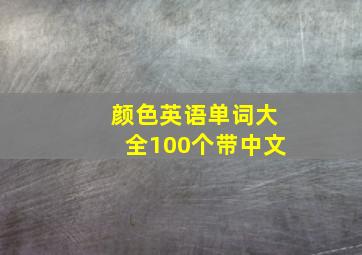 颜色英语单词大全100个带中文